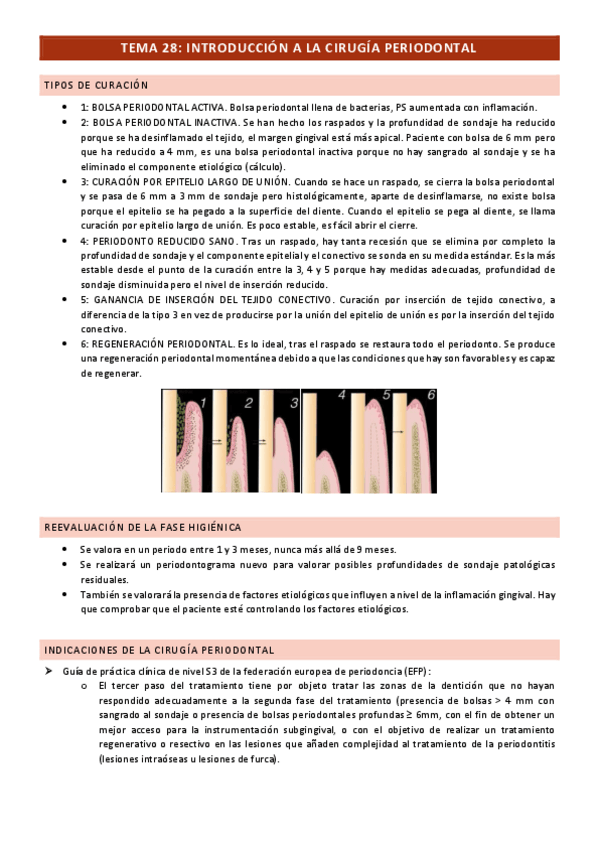 TEMA 28: INTRODUCCIÓN A LA CIRUGÍA PERIODONTAL

TIPOS DE CURACIÓN

- 1: BOLSA PERIODONTAL ACTIVA. Bolsa periodontal llena de bacterias, PS aumentada con inflamación.
- 2: BOLSA PERIODONTAL INACTIVA. Se han hecho los raspados y la profundidad de sondaje ha reducido porque se ha desinflamado el tejido, el margen gingival está más apical. Paciente con bolsa de 6 mm pero que ha reducido a 4 mm, es una bolsa periodontal inactiva porque no hay sangrado al sondaje y se ha eliminado el componente etiológico (cálculo).
- 3: CURACIÓN POR EPITELIO LARGO DE UNIÓN. Cuando se hace un raspado, se cierra la bolsa periodontal y se pasa de 6 mm a 3 mm de sondaje pero histológicamente, aparte de desinflamarse, no existe bolsa porque el epitelio se ha pegado a la superficie del diente. Cuando el epitelio se pega al diente, se llama curación por epitelio largo de unión. Es poco estable, es fácil abrir el cierre.
- 4: PERIODONTO REDUCIDO SANO. Tras un raspado, hay tanta recesión que se elimina por completo la profundidad de sondaje y el componente epitelial y el conectivo se sonda en su medida estándar. Es la más estable desde el punto de la curación entre la 3, 4 y 5 porque hay medidas adecuadas, profundidad de sondaje disminuida pero el nivel de inserción reducido.
- 5: GANANCIA DE INSERCIÓN DEL TEJIDO CONECTIVO. Curación por inserción de tejido conectivo, a diferencia de la tipo 3 en vez de producirse por la unión del epitelio de unión es por la inserción del tejido conectivo.
- 6: REGENERACIÓN PERIODONTAL. Es lo ideal, tras el raspado se restaura todo el periodonto. Se produce una regeneración periodontal momentánea debido a que las condiciones que hay son favorables y es capaz de regenerar.

1 2 3 4 5 6

REEVALUACIÓN DE LA FASE HIGIÉNICA

- Se valora en un periodo entre 1 y 3 meses, nunca más allá de 9 meses.
- Se realizará un periodontograma nuevo para valorar posibles profundidades de sondaje patológicas residuales.
- También se valorará la presencia de factores etiológicos que influyen a nivel de la inflamación gingival. Hay que comprobar que el paciente esté controlando los factores etiológicos.

INDICACIONES DE LA CIRUGÍA PERIODONTAL

➤ Guía de práctica clínica de nivel S3 de la federación europea de periodoncia (EFP):
  o El tercer paso del tratamiento tiene por objeto tratar las zonas de la dentición que no hayan respondido adecuadamente a la segunda fase del tratamiento (presencia de bolsas > 4 mm con sangrado al sondaje o presencia de bolsas periodontales profundas ≥ 6mm, con el fin de obtener un mejor acceso para la instrumentación subgingival, o con el objetivo de realizar un tratamiento regenerativo o resectivo en las lesiones que añaden complejidad al tratamiento de la periodontitis (lesiones intraóseas u lesiones de furca).